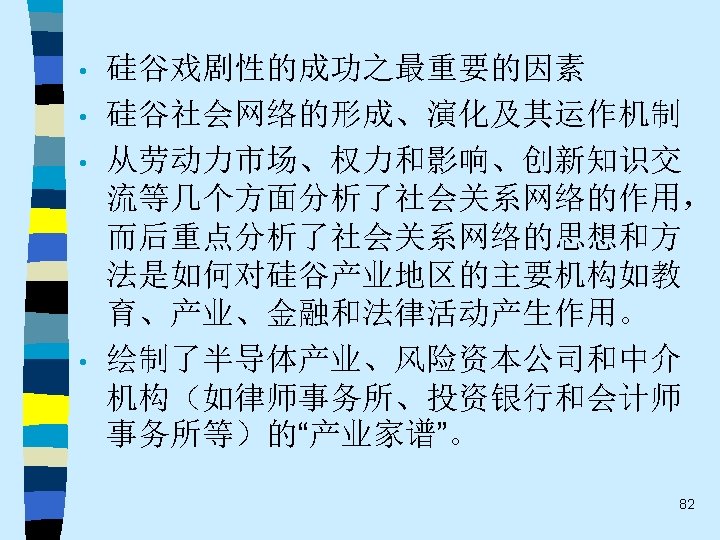 • 硅谷戏剧性的成功之最重要的因素

• 硅谷社会网络的形成、演化及其运作机制

• 从劳动力市场、权力和影响、创新知识交流等几个方面分析了社会关系网络的作用，而后重点分析了社会关系网络的思想和方法是如何对硅谷产业地区的主要机构如教育、产业、金融和法律活动产生作用。

• 绘制了半导体产业、风险资本公司和中介机构（如律师事务所、投资银行和会计师事务所等）的“产业家谱”。

82